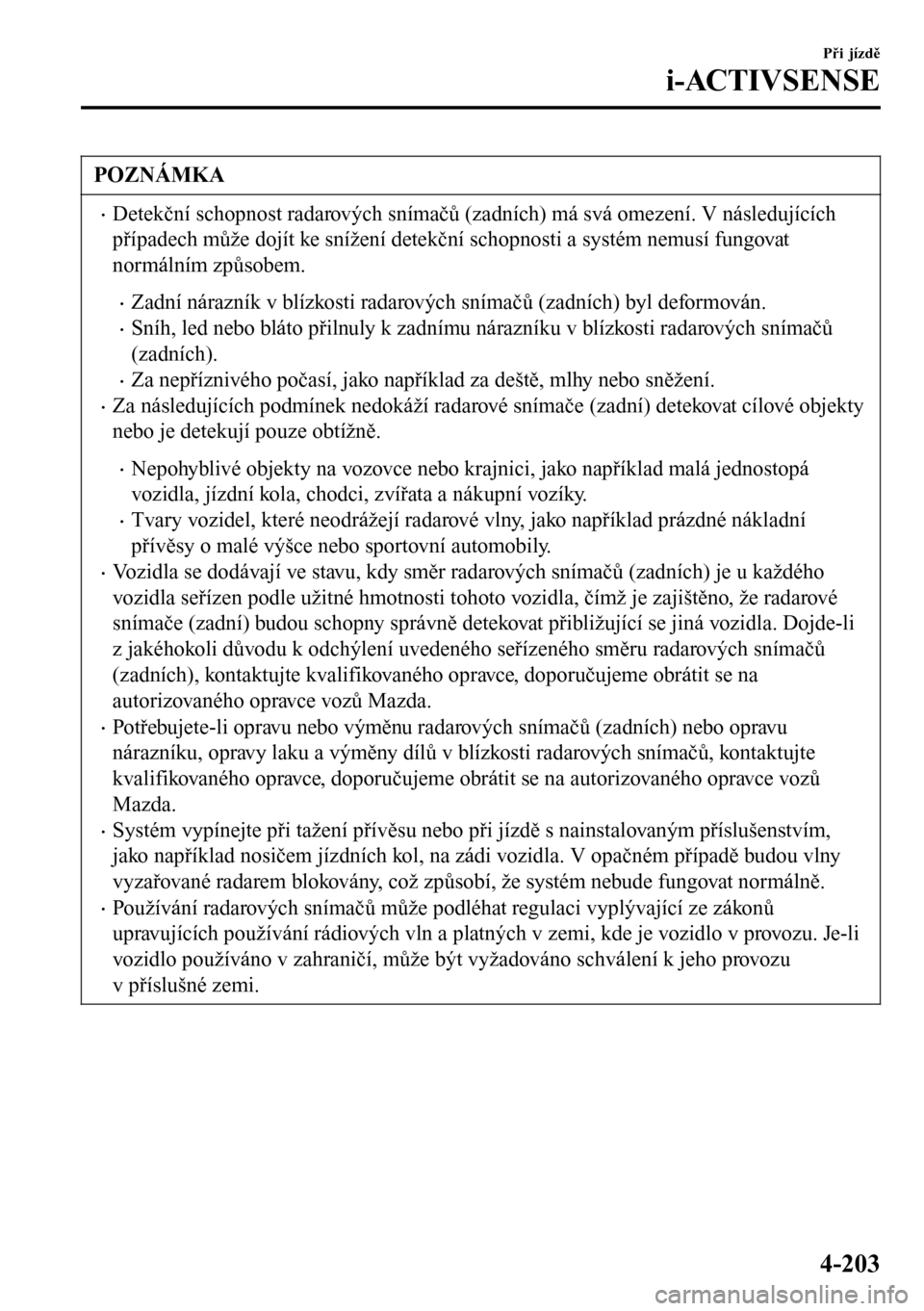 Při jízdě

i-ACTIVSENSE

POZNÁMKA

• Detekční schopnost radarových snímačů (zadních) má svá omezení. V následujících případech může dojít ke snížení detekční schopnosti a systém nemusí fungovat normálním způsobem.

• Zadní nárazník v blízkosti radarových snímačů (zadních) byl deformován.
• Sníh, led nebo bláto přilnuly k zadnímu nárazníku v blízkosti radarových snímačů (zadních).
• Za nepříznivého počasí, jako například za deště, mlhy nebo sněžení.

• Za následujících podmínek nedokáží radarové snímače (zadní) detekovat cílové objekty nebo je detekují pouze obtížně.

• Nepohyblivé objekty na vozovce nebo krajnici, jako například malá jednostopá vozidla, jízdní kola, chodci, zvířata a nákupní vozíky.
• Tvary vozidel, které neodrážejí radarové vlny, jako například prázdné nákladní přívěsy o malé výšce nebo sportovní automobily.

• Vozidla se dodávají ve stavu, kdy směr radarových snímačů (zadních) je u každého vozidla seřízen podle užitné hmotnosti tohoto vozidla, čímž je zajištěno, že radarové snímače (zadní) budou schopny správně detekovat přibližující se jiná vozidla. Dojde-li z jakéhokoli důvodu k odchýlení uvedeného seřízeného směru radarových snímačů (zadních), kontaktujte kvalifikovaného opravce, doporučujeme obrátit se na autorizovaného opravce vozů Mazda.
• Potřebujete-li opravu nebo výměnu radarových snímačů (zadních) nebo opravu nárazníku, opravy laku a výměny dílů v blízkosti radarových snímačů, kontaktujte kvalifikovaného opravce, doporučujeme obrátit se na autorizovaného opravce vozů Mazda.
• Systém vypínejte při tažení přívěsu nebo při jízdě s nainstalovaným příslušenstvím, jako například nosičem jízdních kol, na zádi vozidla. V opačném případě budou vlny vyzařované radarem blokovány, což způsobí, že systém nebude fungovat normálně.
• Používání radarových snímačů může podléhat regulaci vyplývající ze zákonů upravujících používání rádiových vln a platných v zemi, kde je vozidlo v provozu. Je-li vozidlo používáno v zahraničí, může být vyžadováno schválení k jeho provozu v příslušné zemi.

4-203

carmanualsonline.info